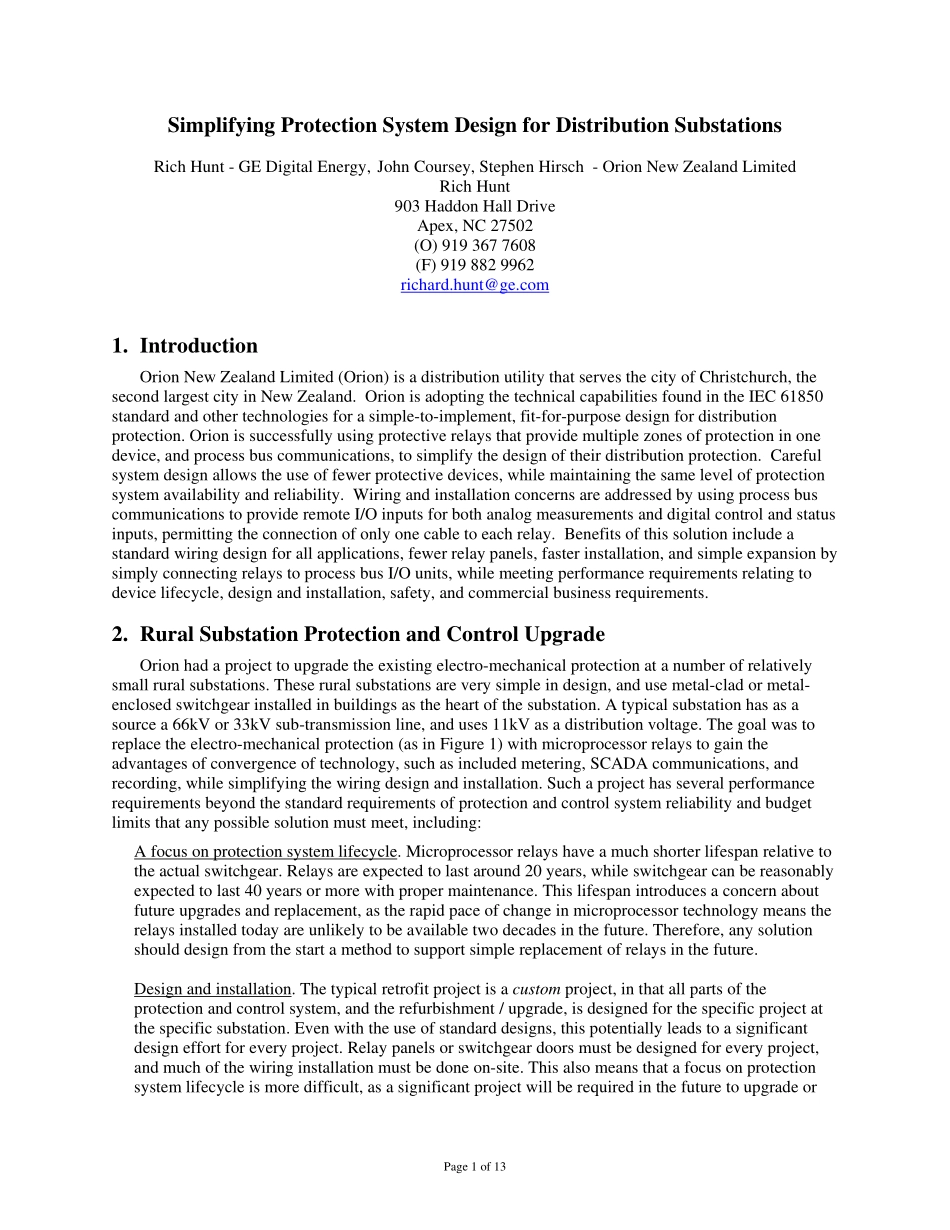 Simplifying Protection System Design for Distribution Substations

Rich Hunt - GE Digital Energy, John Coursey, Stephen Hirsch - Orion New Zealand Limited
Rich Hunt
903 Haddon Hall Drive
Apex, NC 27502
(O) 919 367 7608
(F) 919 882 9962
richard.hunt@ge.com

1. Introduction

Orion New Zealand Limited (Orion) is a distribution utility that serves the city of Christchurch, the second largest city in New Zealand. Orion is adopting the technical capabilities found in the IEC 61850 standard and other technologies for a simple-to-implement, fit-for-purpose design for distribution protection. Orion is successfully using protective relays that provide multiple zones of protection in one device, and process bus communications, to simplify the design of their distribution protection. Careful system design allows the use of fewer protective devices, while maintaining the same level of protection system availability and reliability. Wiring and installation concerns are addressed by using process bus communications to provide remote I/O inputs for both analog measurements and digital control and status inputs, permitting the connection of only one cable to each relay. Benefits of this solution include a standard wiring design for all applications, fewer relay panels, faster installation, and simple expansion by simply connecting relays to process bus I/O units, while meeting performance requirements relating to device lifecycle, design and installation, safety, and commercial business requirements.

2. Rural Substation Protection and Control Upgrade

Orion had a project to upgrade the existing electro-mechanical protection at a number of relatively small rural substations. These rural substations are very simple in design, and use metal-clad or metal-enclosed switchgear installed in buildings as the heart of the substation. A typical substation has as a source a 66kV or 33kV sub-transmission line, and uses 11kV as a distribution voltage. The goal was to replace the electro-mechanical protection (as in Figure 1) with microprocessor relays to gain the advantages of convergence of technology, such as included metering, SCADA communications, and recording, while simplifying the wiring design and installation. Such a project has several performance requirements beyond the standard requirements of protection and control system reliability and budget limits that any possible solution must meet, including:

A focus on protection system lifecycle. Microprocessor relays have a much shorter lifespan relative to the actual switchgear. Relays are expected to last around 20 years, while switchgear can be reasonably expected to last 40 years or more with proper maintenance. This lifespan introduces a concern about future upgrades and replacement, as the rapid pace of change in microprocessor technology means the relays installed today are unlikely to be available two decades in the future. Therefore, any solution should design from the start a method to support simple replacement of relays in the future.

Design and installation. The typical retrofit project is a custom project, in that all parts of the protection and control system, and the refurbishment / upgrade, is designed for the specific project at the specific substation. Even with the use of standard designs, this potentially leads to a significant design effort for every project. Relay panels or switchgear doors must be designed for every project, and much of the wiring installation must be done on-site. This also means that a focus on protection system lifecycle is more difficult, as a significant project will be required in the future to upgrade or

Page 1 of 13